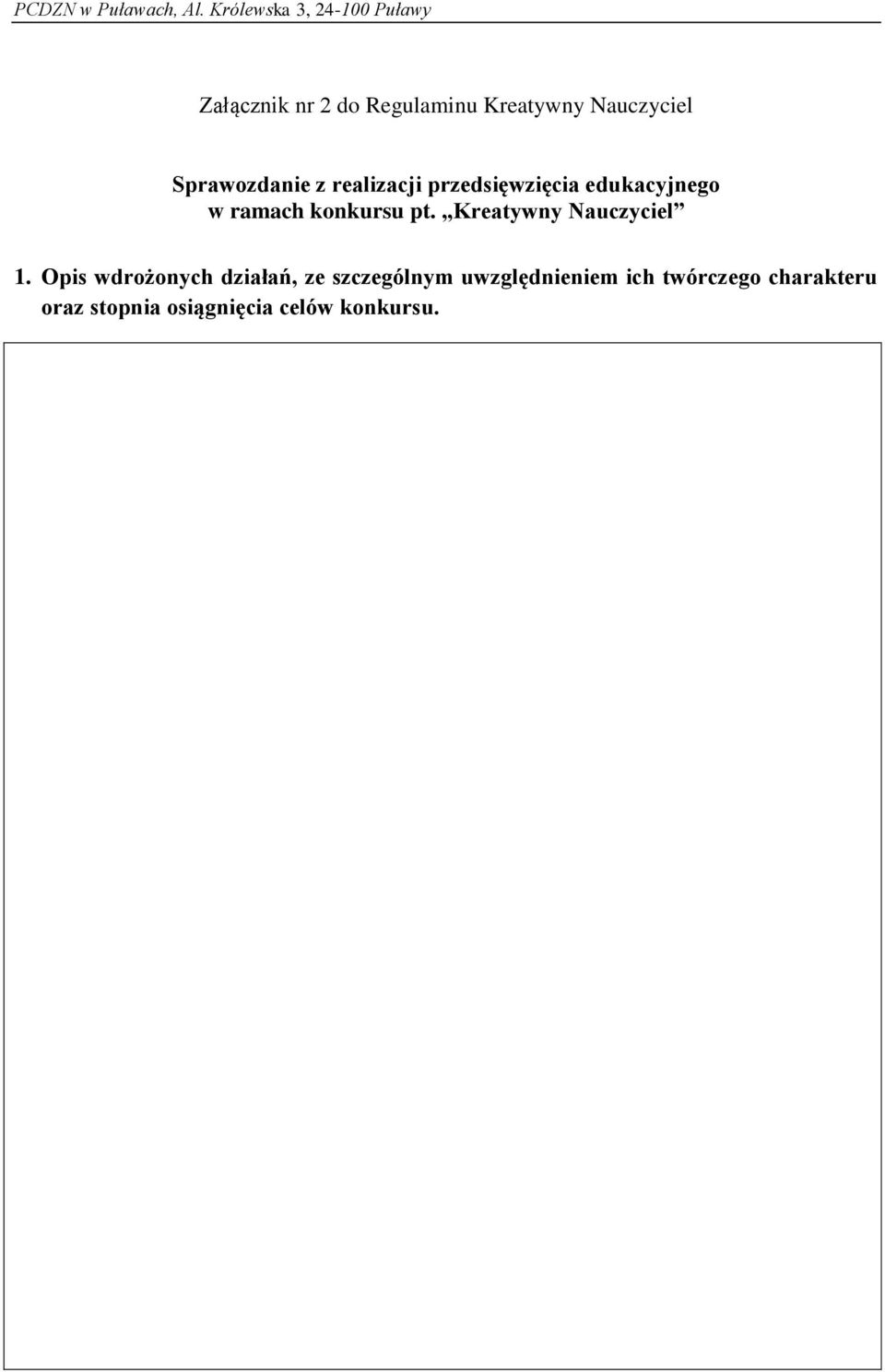 PCDZN w Puławach, Al. Królewska 3, 24-100 Puławy

Załącznik nr 2 do Regulaminu Kreatywny Nauczyciel

Sprawozdanie z realizacji przedsięwzięcia edukacyjnego w ramach konkursu pt. „Kreatywny Nauczyciel”

1. Opis wdrożonych działań, ze szczególnym uwzględnieniem ich twórczego charakteru oraz stopnia osiągnięcia celów konkursu.